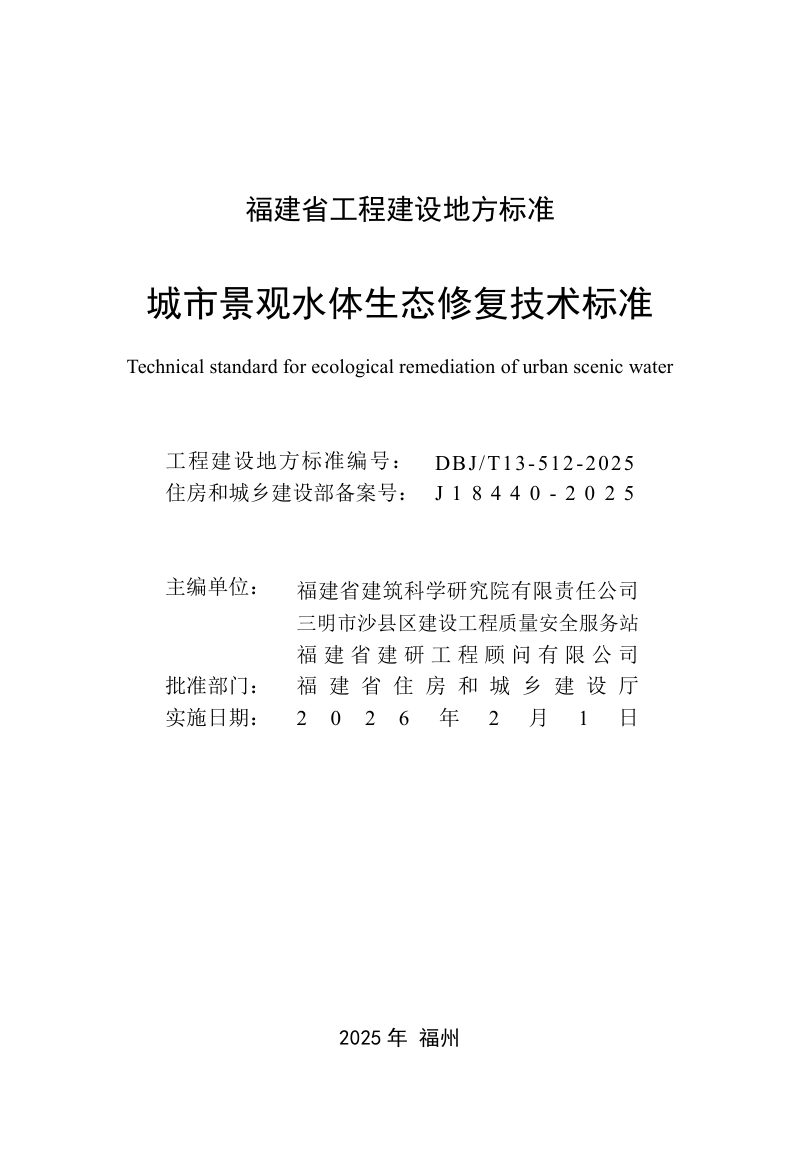 福建省工程建设地方标准

城市景观水体生态修复技术标准

Technical standard for ecological remediation of urban scenic water

工程建设地方标准编号： DBJ/T13-512-2025
住房和城乡建设部备案号： J18440-2025

主编单位： 福建省建筑科学研究院有限责任公司
三明市沙县区建设工程质量安全服务站
福建省建研工程顾问有限公司
批准部门： 福建省住房和城乡建设厅
实施日期： 2026年2月1日

2025年 福州